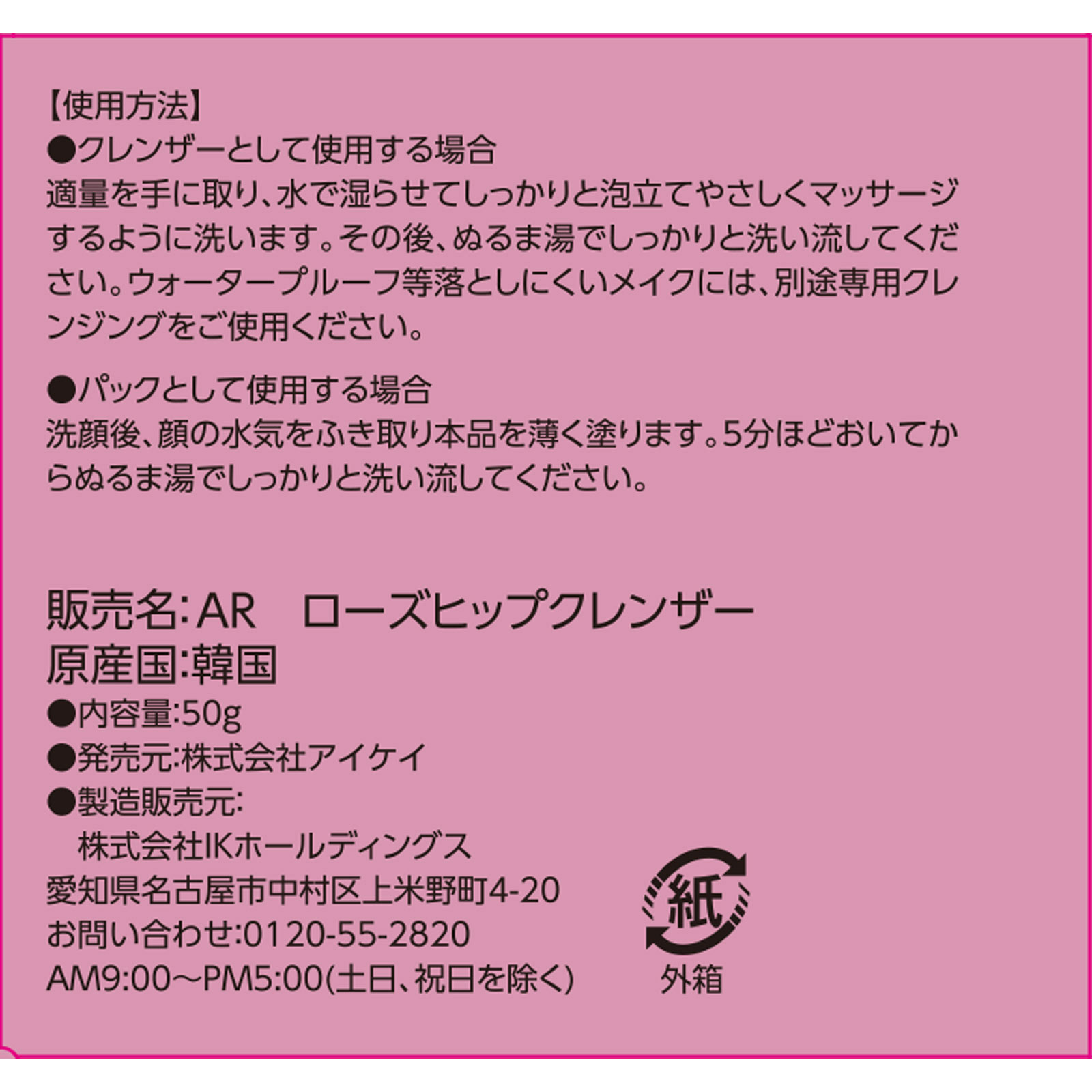 【使用方法】
●クレンザーとして使用する場合
適量を手に取り、水で湿らせてしっかりと泡立てやさしくマッサージするように洗います。その後、ぬるま湯でしっかりと洗い流してください。ウォータープルーフ等落としにくいメイクには、別途専用クレンジングをご使用ください。

●パックとして使用する場合
洗顔後、顔の水気をふき取り本品を薄く塗ります。5分ほどおいてからぬるま湯でしっかりと洗い流してください。

販売名:AR　ローズヒップクレンザー
原産国:韓国
●内容量:50g
●発売元:株式会社アイケイ
●製造販売元:
　株式会社IKホールディングス
愛知県名古屋市中村区上米野町4-20
お問い合わせ:0120-55-2820
AM9:00～PM5:00(土日、祝日を除く)

紙
外箱